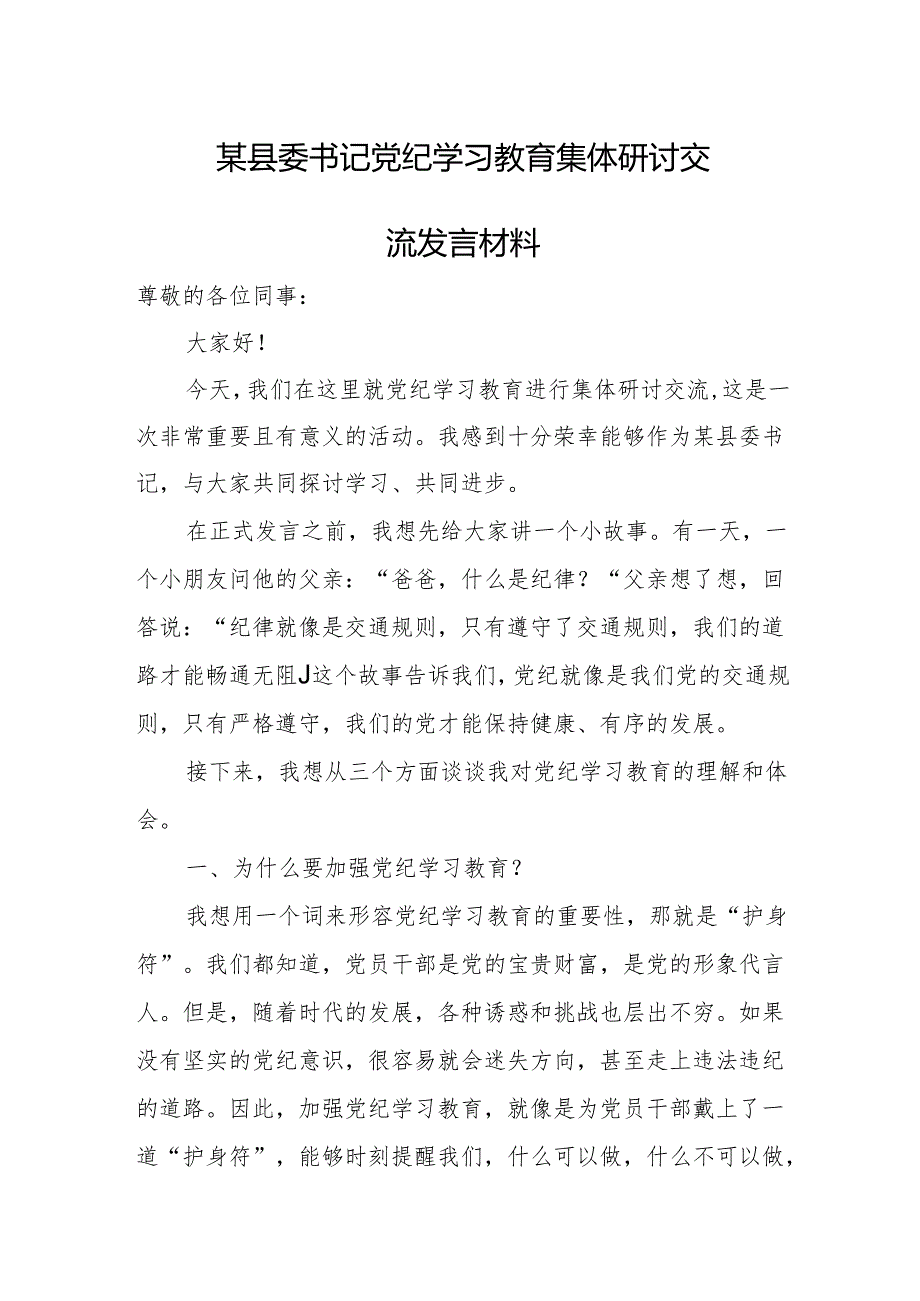 某县委书记党纪学习教育集体研讨交流发言材料

尊敬的各位同事：

大家好！

今天，我们在这里就党纪学习教育进行集体研讨交流，这是一次非常重要且有意义的活动。我感到十分荣幸能够作为某县委书记，与大家共同探讨学习、共同进步。

在正式发言之前，我想先给大家讲一个小故事。有一天，一个小朋友问他的父亲：“爸爸，什么是纪律？“父亲想了想，回答说：“纪律就像是交通规则，只有遵守了交通规则，我们的道路才能畅通无阻J这个故事告诉我们，党纪就像是我们党的交通规则，只有严格遵守，我们的党才能保持健康、有序的发展。

接下来，我想从三个方面谈谈我对党纪学习教育的理解和体会。

一、为什么要加强党纪学习教育？

我想用一个词来形容党纪学习教育的重要性，那就是“护身符”。我们都知道，党员干部是党的宝贵财富，是党的形象代言人。但是，随着时代的发展，各种诱惑和挑战也层出不穷。如果没有坚实的党纪意识，很容易就会迷失方向，甚至走上违法违纪的道路。因此，加强党纪学习教育，就像是为党员干部戴上了一道“护身符”，能够时刻提醒我们，什么可以做，什么不可以做，